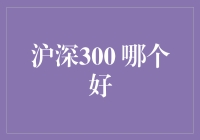 沪深300 哪个好